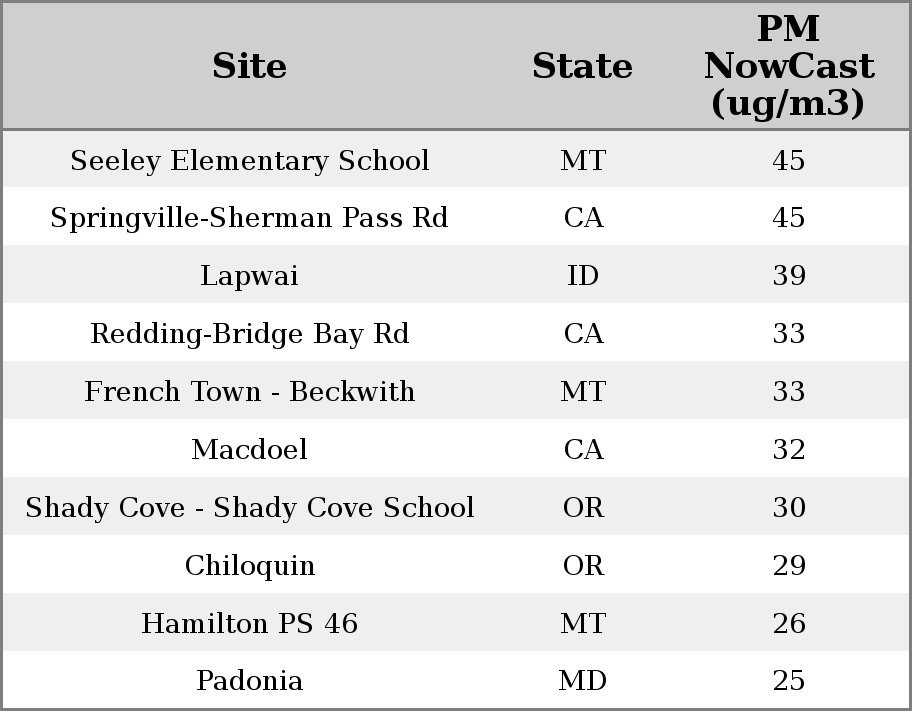 | Site | State | PM NowCast (ug/m3) |
|---|---|---|
| Seeley Elementary School | MT | 45 |
| Springville-Sherman Pass Rd | CA | 45 |
| Lapwai | ID | 39 |
| Redding-Bridge Bay Rd | CA | 33 |
| French Town - Beckwith | MT | 33 |
| Macdoel | CA | 32 |
| Shady Cove - Shady Cove School | OR | 30 |
| Chiloquin | OR | 29 |
| Hamilton PS 46 | MT | 26 |
| Padonia | MD | 25 |